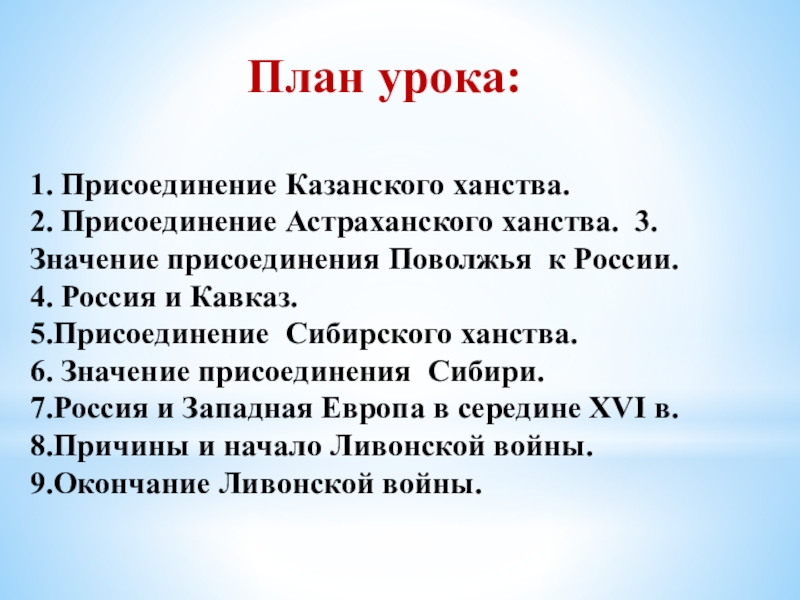 План урока:

1. Присоединение Казанского ханства.
2. Присоединение Астраханского ханства. 3. Значение присоединения Поволжья к России.
4. Россия и Кавказ.
5.Присоединение Сибирского ханства.
6. Значение присоединения Сибири.
7.Россия и Западная Европа в середине XVI в.
8.Причины и начало Ливонской войны.
9.Окончание Ливонской войны.